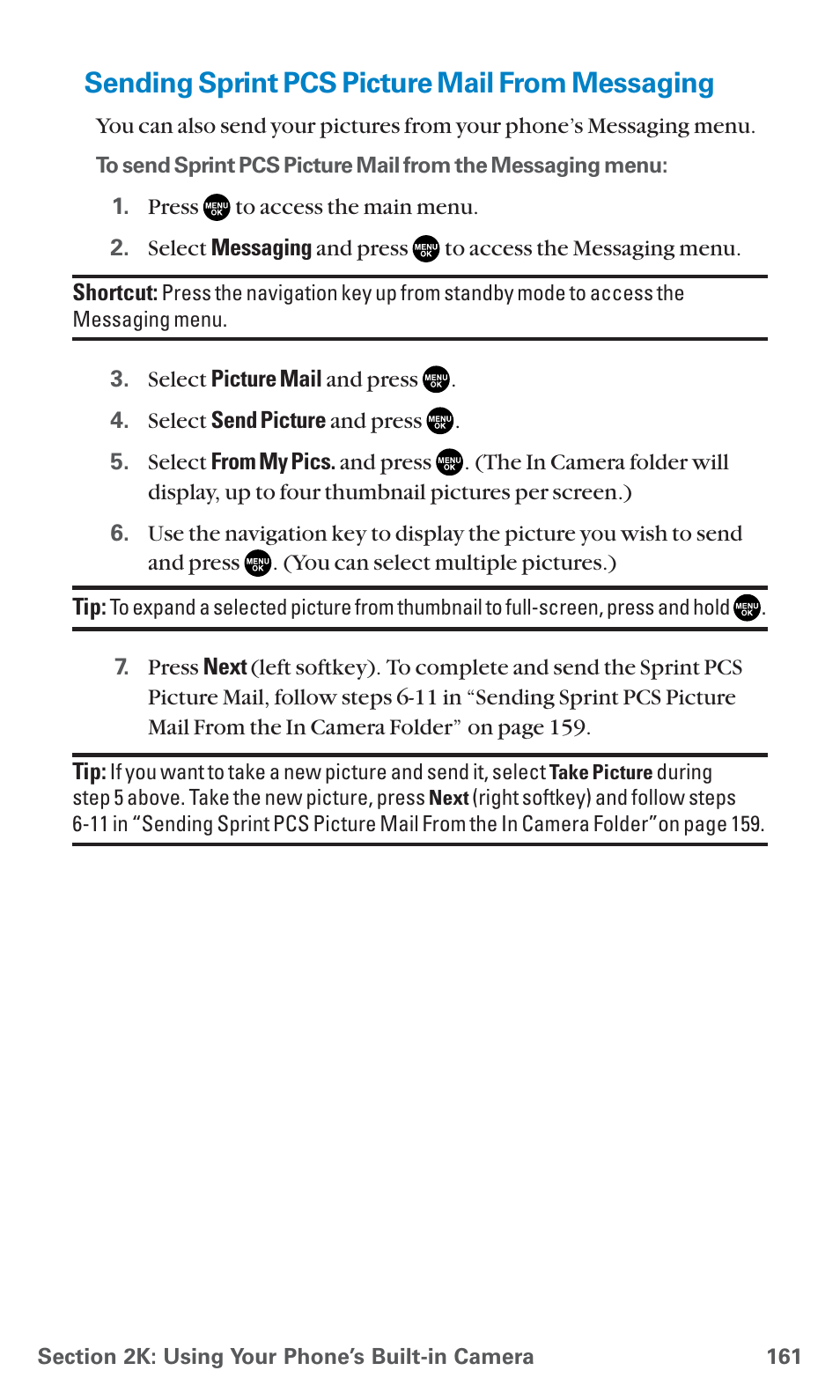 Sending Sprint PCS Picture Mail From Messaging

You can also send your pictures from your phone's Messaging menu.

To send Sprint PCS Picture Mail from the Messaging menu:

1. Press MENU OK to access the main menu.
2. Select Messaging and press MENU OK to access the Messaging menu.

Shortcut: Press the navigation key up from standby mode to access the Messaging menu.

3. Select Picture Mail and press MENU OK.
4. Select Send Picture and press MENU OK.
5. Select From My Pics. and press MENU OK. (The In Camera folder will display, up to four thumbnail pictures per screen.)
6. Use the navigation key to display the picture you wish to send and press MENU OK. (You can select multiple pictures.)

Tip: To expand a selected picture from thumbnail to full-screen, press and hold MENU OK.

7. Press Next (left softkey). To complete and send the Sprint PCS Picture Mail, follow steps 6-11 in "Sending Sprint PCS Picture Mail From the In Camera Folder" on page 159.

Tip: If you want to take a new picture and send it, select Take Picture during step 5 above. Take the new picture, press Next (right softkey) and follow steps 6-11 in "Sending Sprint PCS Picture Mail From the In Camera Folder" on page 159.

Section 2K: Using Your Phone's Built-in Camera 161